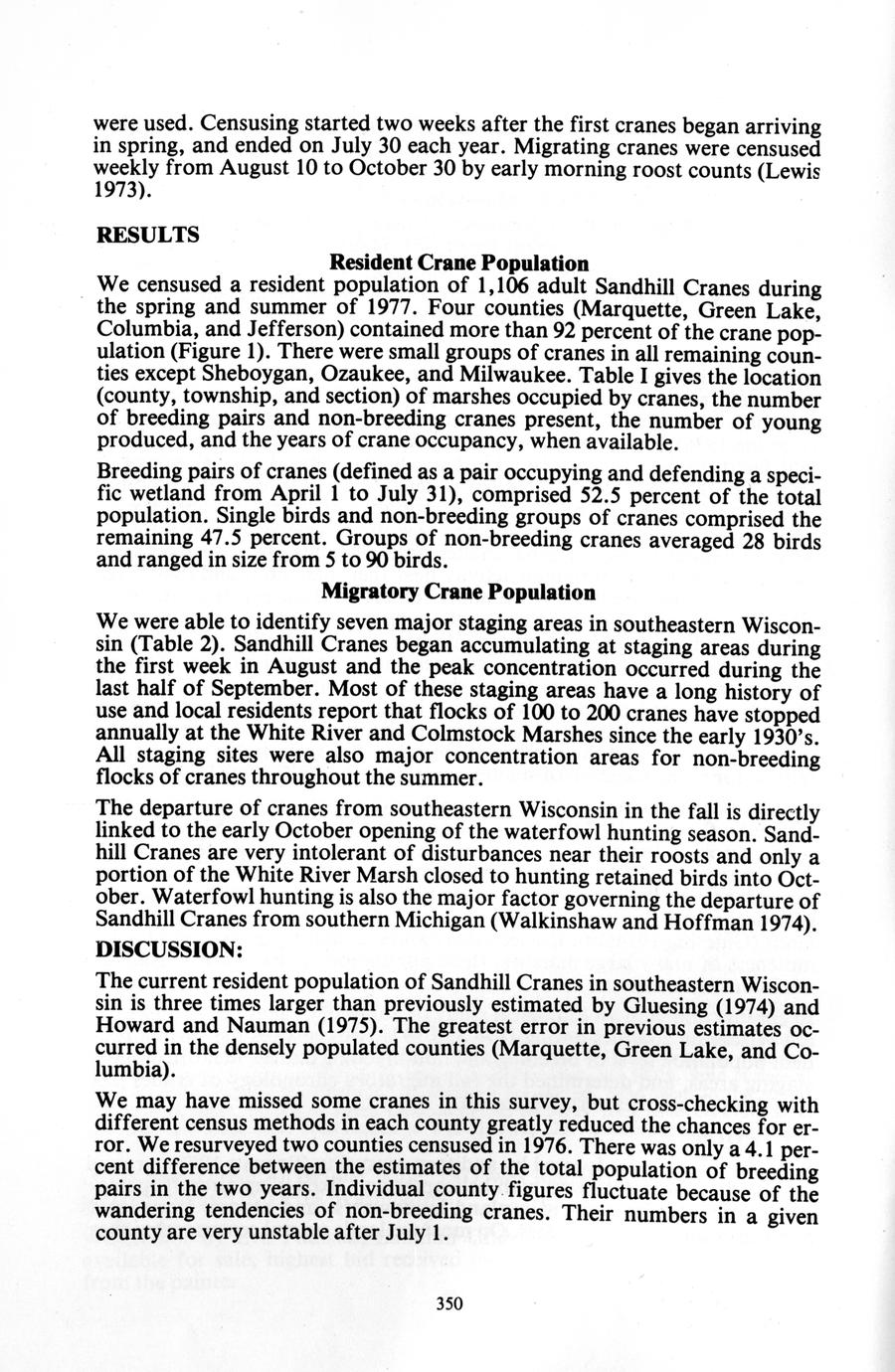 were used. Censusing started two weeks after the first cranes began arriving in spring, and ended on July 30 each year. Migrating cranes were censused weekly from August 10 to October 30 by early morning roost counts (Lewis 1973).

RESULTS

Resident Crane Population

We censused a resident population of 1,106 adult Sandhill Cranes during the spring and summer of 1977. Four counties (Marquette, Green Lake, Columbia, and Jefferson) contained more than 92 percent of the crane population (Figure 1). There were small groups of cranes in all remaining counties except Sheboygan, Ozaukee, and Milwaukee. Table I gives the location (county, township, and section) of marshes occupied by cranes, the number of breeding pairs and non-breeding cranes present, the number of young produced, and the years of crane occupancy, when available.

Breeding pairs of cranes (defined as a pair occupying and defending a specific wetland from April 1 to July 31), comprised 52.5 percent of the total population. Single birds and non-breeding groups of cranes comprised the remaining 47.5 percent. Groups of non-breeding cranes averaged 28 birds and ranged in size from 5 to 90 birds.

Migratory Crane Population

We were able to identify seven major staging areas in southeastern Wisconsin (Table 2). Sandhill Cranes began accumulating at staging areas during the first week in August and the peak concentration occurred during the last half of September. Most of these staging areas have a long history of use and local residents report that flocks of 100 to 200 cranes have stopped annually at the White River and Colmstock Marshes since the early 1930's. All staging sites were also major concentration areas for non-breeding flocks of cranes throughout the summer.

The departure of cranes from southeastern Wisconsin in the fall is directly linked to the early October opening of the waterfowl hunting season. Sandhill Cranes are very intolerant of disturbances near their roosts and only a portion of the White River Marsh closed to hunting retained birds into October. Waterfowl hunting is also the major factor governing the departure of Sandhill Cranes from southern Michigan (Walkinshaw and Hoffman 1974).

DISCUSSION:

The current resident population of Sandhill Cranes in southeastern Wisconsin is three times larger than previously estimated by Gluesing (1974) and Howard and Nauman (1975). The greatest error in previous estimates occurred in the densely populated counties (Marquette, Green Lake, and Columbia).

We may have missed some cranes in this survey, but cross-checking with different census methods in each county greatly reduced the chances for error. We resurveyed two counties censused in 1976. There was only a 4.1 percent difference between the estimates of the total population of breeding pairs in the two years. Individual county figures fluctuate because of the wandering tendencies of non-breeding cranes. Their numbers in a given county are very unstable after July 1.

350